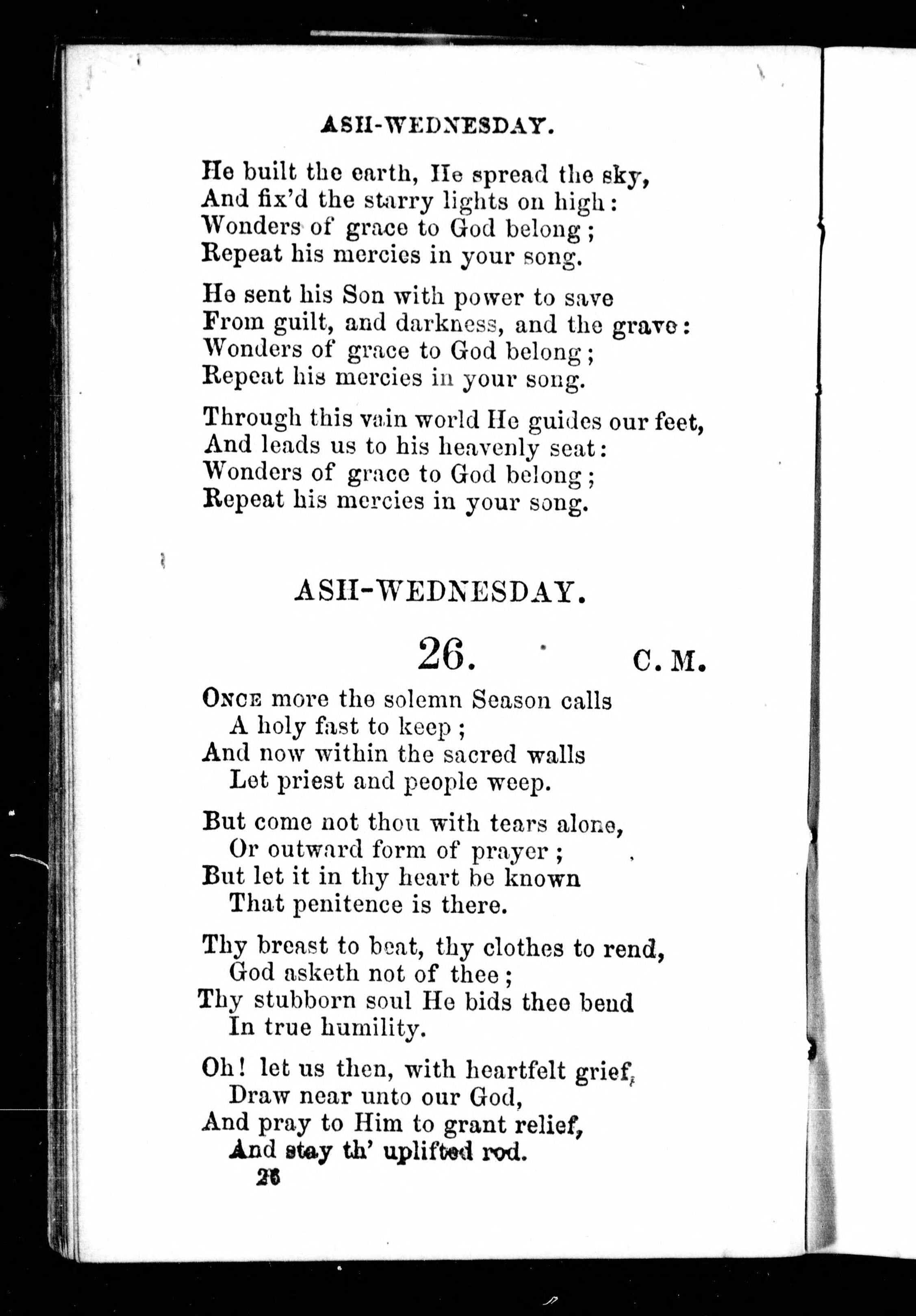 ASH-WEDNESDAY.

He built the earth, He spread the sky,
And fix'd the starry lights on high:
Wonders of grace to God belong;
Repeat his mercies in your song.

He sent his Son with power to save
From guilt, and darkness, and the grave:
Wonders of grace to God belong;
Repeat his mercies in your song.

Through this vain world He guides our feet,
And leads us to his heavenly seat:
Wonders of grace to God belong;
Repeat his mercies in your song.

ASH-WEDNESDAY.

26. C. M.

ONCE more the solemn Season calls
A holy fast to keep;
And now within the sacred walls
Let priest and people weep.

But come not thou with tears alone,
Or outward form of prayer;
But let it in thy heart be known
That penitence is there.

Thy breast to beat, thy clothes to rend,
God asketh not of thee;
Thy stubborn soul He bids thee bend
In true humility.

Oh! let us then, with heartfelt grief,
Draw near unto our God,
And pray to Him to grant relief,
And stay th' uplifted rod.

26